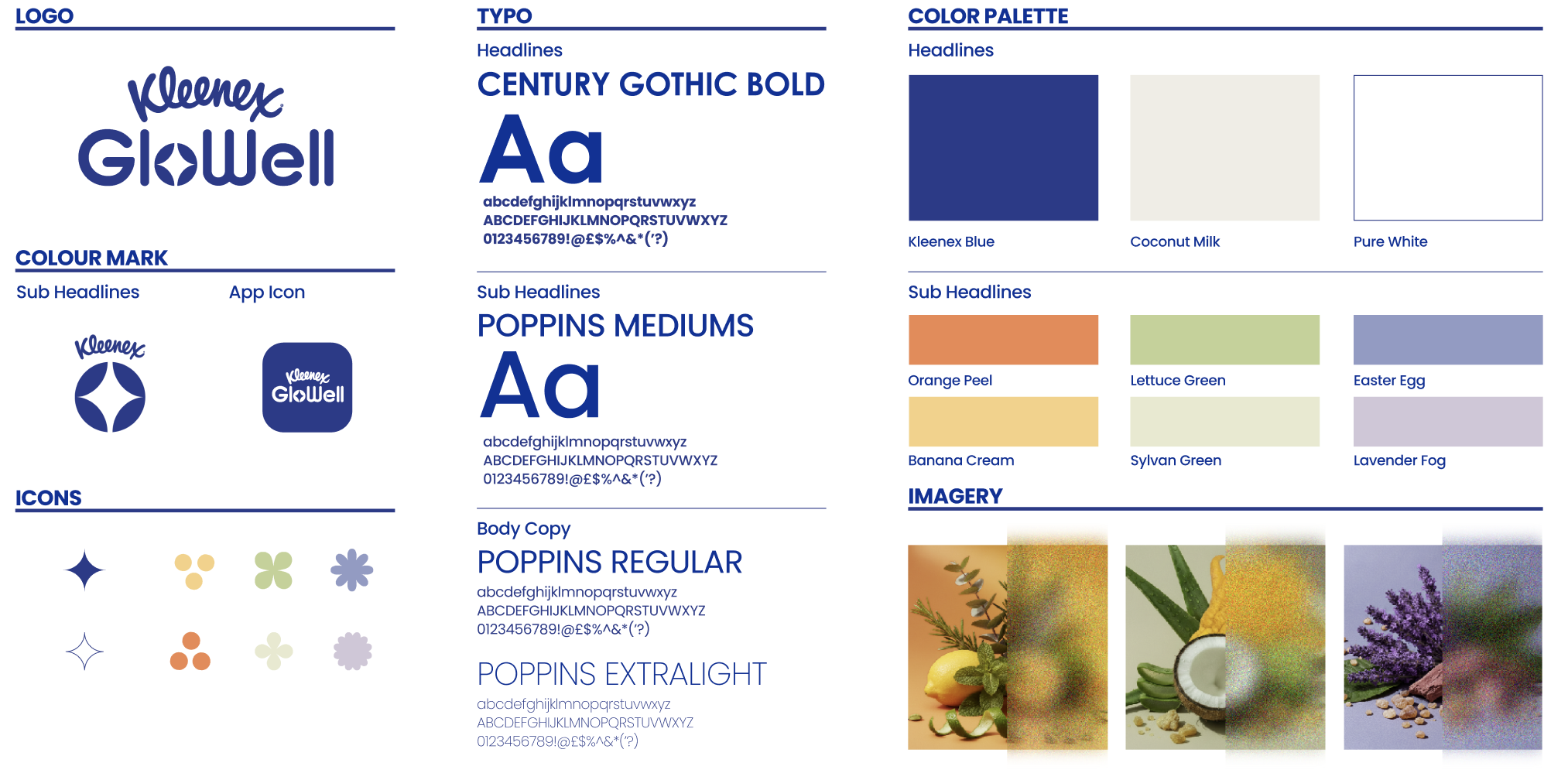 LOGO

Kleenex
GloWell

COLOUR MARK

Sub Headlines

App Icon

Kleenex

Kleenex
GloWell

ICONS

TYPO

Headlines

CENTURY GOTHIC BOLD

Aa

abcdefghijklmnopqrstuvwxyz
ABCDEFGHIJKLMNOPQRSTUVWXYZ
0123456789!@£$%^&*('?)

Sub Headlines

POPPINS MEDIUMS

Aa

abcdefghijklmnopqrstuvwxyz
ABCDEFGHIJKLMNOPQRSTUVWXYZ
0123456789!@£$%^&*('?)

Body Copy

POPPINS REGULAR

abcdefghijklmnopqrstuvwxyz
ABCDEFGHIJKLMNOPQRSTUVWXYZ
0123456789!@£$%^&*('?)

POPPINS EXTRALIGHT

abcdefghijklmnopqrstuvwxyz
ABCDEFGHIJKLMNOPQRSTUVWXYZ
0123456789!@£$%^&*('?)

COLOR PALETTE

Headlines

Kleenex Blue

Coconut Milk

Pure White

Sub Headlines

Orange Peel

Lettuce Green

Easter Egg

Banana Cream

Sylvan Green

Lavender Fog

IMAGERY